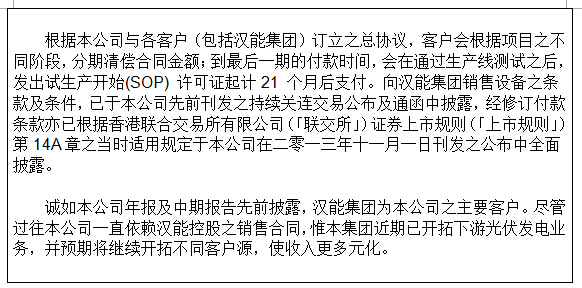 根据本公司与各客户（包括汉能集团）订立之总协议，客户会根据项目之不同阶段，分期清偿合同金额；到最后一期的付款时间，会在通过生产线测试之后，发出试生产开始(SOP) 许可证起计 21 个月后支付。向汉能集团销售设备之条款及条件，已于本公司先前刊发之持续关连交易公布及通函中披露，经修订付款条款亦已根据香港联合交易所有限公司（「联交所」）证券上市规则（「上市规则」）第 14A 章之当时适用规定于本公司在二零一三年十一月一日刊发之公布中全面披露。

诚如本公司年报及中期报告先前披露，汉能集团为本公司之主要客户。尽管过往本公司一直依赖汉能控股之销售合同，惟本集团近期已开拓下游光伏发电业务，并预期将继续开拓不同客户源，使收入更多元化。